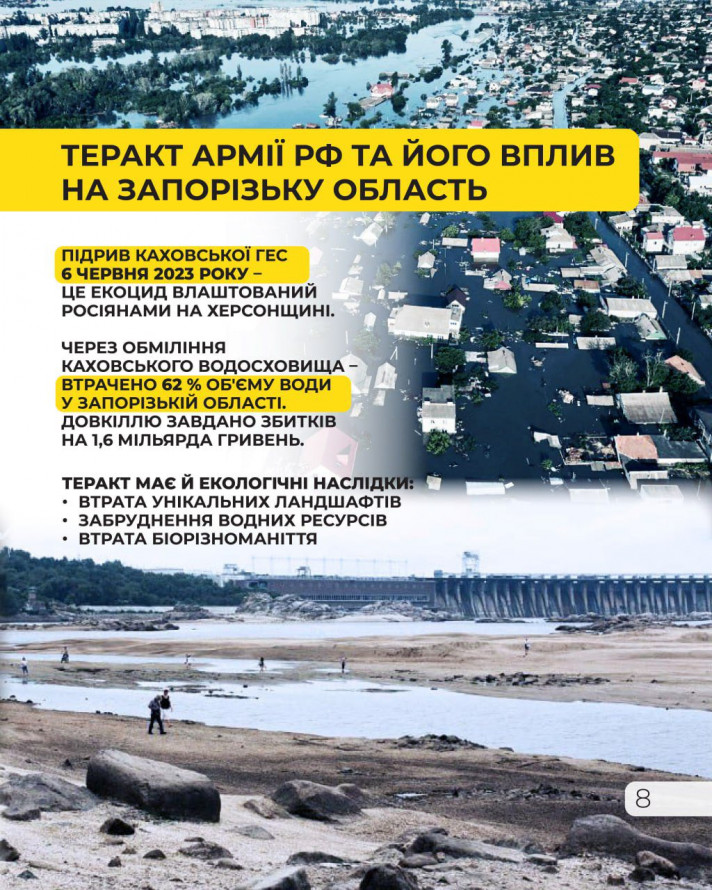 ТЕРАКТ АРМІЇ РФ ТА ЙОГО ВПЛИВ НА ЗАПОРІЗЬКУ ОБЛАСТЬ

ПІДРИВ КАХОВСЬКОЇ ГЕС 6 ЧЕРВНЯ 2023 РОКУ – ЦЕ ЕКОЦИД ВЛАШТОВАНИЙ РОСІЯНАМИ НА ХЕРСОНЩИНІ.

ЧЕРЕЗ ОБМІЛІННЯ КАХОВСЬКОГО ВОДОСХОВИЩА – ВТРАЧЕНО 62 % ОБ'ЄМУ ВОДИ У ЗАПОРІЗЬКІЙ ОБЛАСТІ. ДОВКІЛЛЮ ЗАВДАНО ЗБИТКІВ НА 1,6 МІЛЬЯРДА ГРИВЕНЬ.

ТЕРАКТ МАЄ Й ЕКОЛОГІЧНІ НАСЛІДКИ:
• ВТРАТА УНІКАЛЬНИХ ЛАНДШАФТІВ
• ЗАБРУДНЕННЯ ВОДНИХ РЕСУРСІВ
• ВТРАТА БІОРІЗНОМАНІТТЯ

8